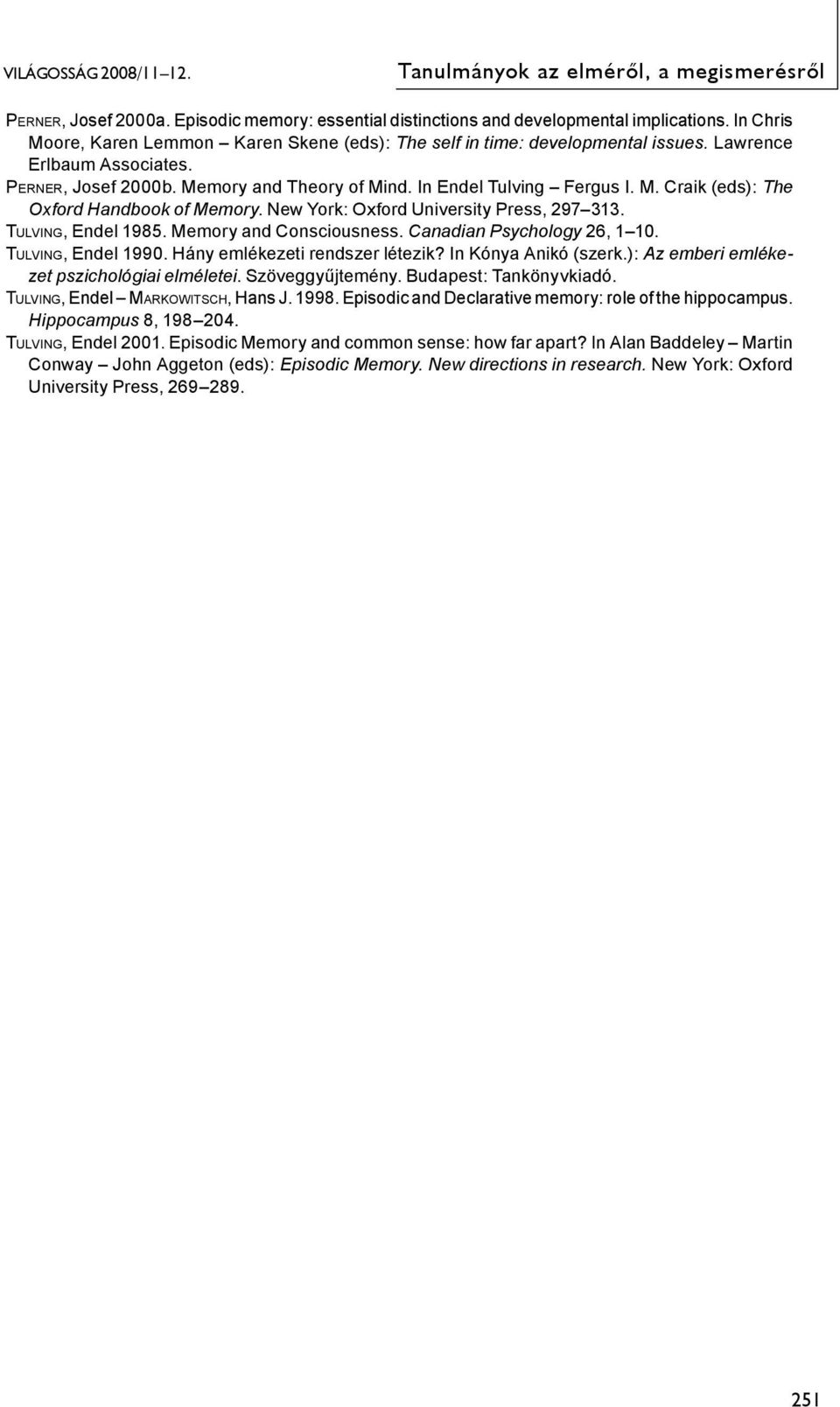 VILÁGOSSÁG 2008/11–12.

Tanulmányok az elméről, a megismerésről

PERNER, Josef 2000a. Episodic memory: essential distinctions and developmental implications. In Chris Moore, Karen Lemmon – Karen Skene (eds): The self in time: developmental issues. Lawrence Erlbaum Associates.

PERNER, Josef 2000b. Memory and Theory of Mind. In Endel Tulving – Fergus I. M. Craik (eds): The Oxford Handbook of Memory. New York: Oxford University Press, 297–313.

TULVING, Endel 1985. Memory and Consciousness. Canadian Psychology 26, 1–10.

TULVING, Endel 1990. Hány emlékezeti rendszer létezik? In Kónya Anikó (szerk.): Az emberi emlékezet pszichológiai elméletei. Szöveggyűjtemény. Budapest: Tankönyvkiadó.

TULVING, Endel – MARKOWITSCH, Hans J. 1998. Episodic and Declarative memory: role of the hippocampus. Hippocampus 8, 198–204.

TULVING, Endel 2001. Episodic Memory and common sense: how far apart? In Alan Baddeley – Martin Conway – John Aggeton (eds): Episodic Memory. New directions in research. New York: Oxford University Press, 269–289.

251